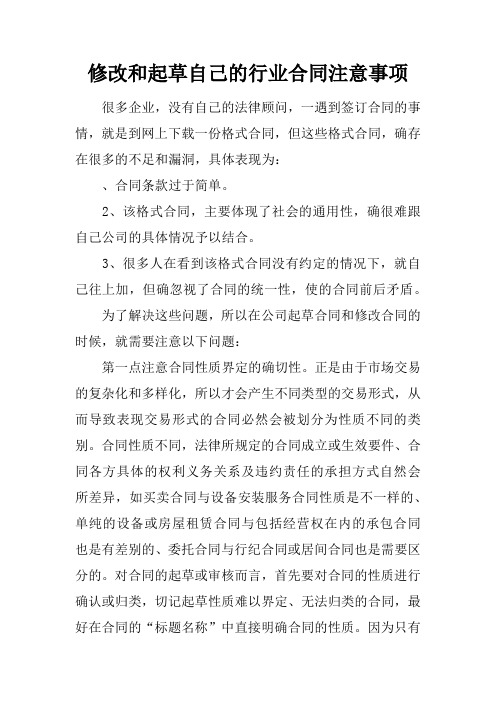 修改和起草自己的行业合同注意事项

很多企业，没有自己的法律顾问，一遇到签订合同的事情，就是到网上下载一份格式合同，但这些格式合同，确存在很多的不足和漏洞，具体表现为：

、合同条款过于简单。

2、该格式合同，主要体现了社会的通用性，确很难跟自己公司的具体情况予以结合。

3、很多人在看到该格式合同没有约定的情况下，就自己往上加，但确忽视了合同的统一性，使的合同前后矛盾。

为了解决这些问题，所以在公司起草合同和修改合同的时候，就需要注意以下问题：

第一点注意合同性质界定的确切性。正是由于市场交易的复杂化和多样化，所以才会产生不同类型的交易形式，从而导致表现交易形式的合同必然会被划分为性质不同的类别。合同性质不同，法律所规定的合同成立或生效要件、合同各方具体的权利义务关系及违约责任的承担方式自然会所差异，如买卖合同与设备安装服务合同性质是不一样的、单纯的设备或房屋租赁合同与包括经营权在内的承包合同也是有差别的、委托合同与行纪合同或居间合同也是需要区分的。对合同的起草或审核而言，首先要对合同的性质进行确认或归类，切记起草性质难以界定、无法归类的合同，最好在合同的“标题名称”中直接明确合同的性质。因为只有